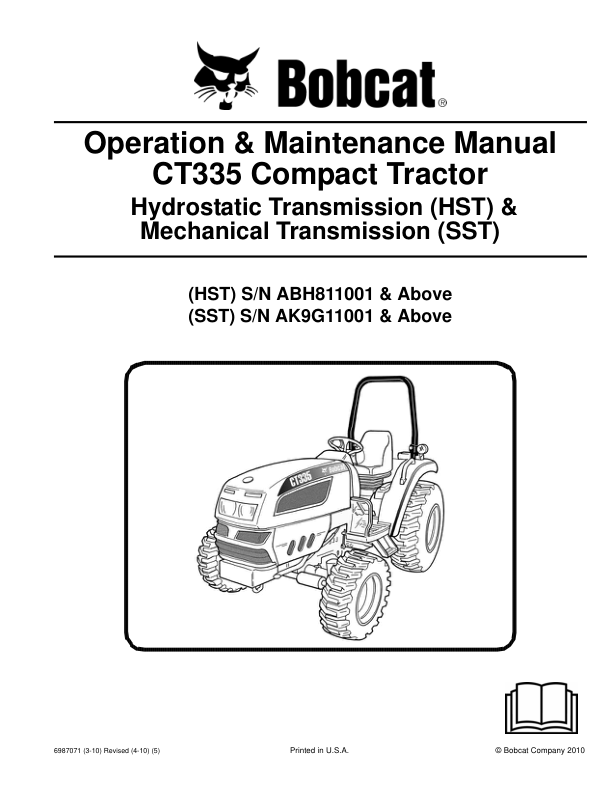 Bobcat®

Operation & Maintenance Manual
CT335 Compact Tractor
Hydrostatic Transmission (HST) &
Mechanical Transmission (SST)

(HST) S/N ABH811001 & Above
(SST) S/N AK9G11001 & Above

CT335

6987071 (3-10) Revised (4-10) (5)

Printed in U.S.A.

© Bobcat Company 2010